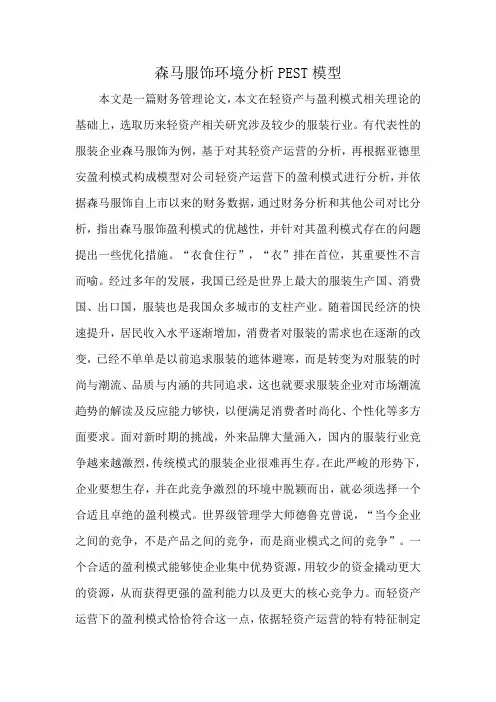 森马服饰环境分析PEST模型

本文是一篇财务管理论文，本文在轻资产与盈利模式相关理论的基础上，选取历来轻资产相关研究涉及较少的服装行业。有代表性的服装企业森马服饰为例，基于对其轻资产运营的分析，再根据亚德里安盈利模式构成模型对公司轻资产运营下的盈利模式进行分析，并依据森马服饰自上市以来的财务数据，通过财务分析和其他公司对比分析，指出森马服饰盈利模式的优越性，并针对其盈利模式存在的问题提出一些优化措施。“衣食住行”，“衣”排在首位，其重要性不言而喻。经过多年的发展，我国已经是世界上最大的服装生产国、消费国、出口国，服装也是我国众多城市的支柱产业。随着国民经济的快速提升，居民收入水平逐渐增加，消费者对服装的需求也在逐渐的改变，已经不单单是以前追求服装的遮体避寒，而是转变为对服装的时尚与潮流、品质与内涵的共同追求，这也就要求服装企业对市场潮流趋势的解读及反应能力够快，以便满足消费者时尚化、个性化等多方面要求。面对新时期的挑战，外来品牌大量涌入，国内的服装行业竞争越来越激烈，传统模式的服装企业很难再生存。在此严峻的形势下，企业要想生存，并在此竞争激烈的环境中脱颖而出，就必须选择一个合适且卓绝的盈利模式。世界级管理学大师德鲁克曾说，“当今企业之间的竞争，不是产品之间的竞争，而是商业模式之间的竞争”。一个合适的盈利模式能够使企业集中优势资源，用较少的资金撬动更大的资源，从而获得更强的盈利能力以及更大的核心竞争力。而轻资产运营下的盈利模式恰恰符合这一点，依据轻资产运营的特有特征制定